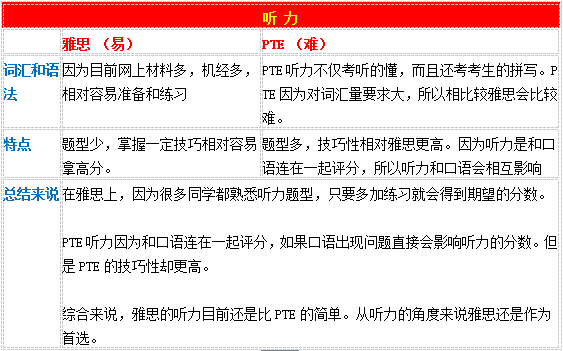 | 听力 | | |
|---|---|---|
| | 雅思 （易） | PTE （难） |
| 词汇和语法 | 因为目前网上材料多，机经多，相对容易准备和练习 | PTE 听力不仅考听的懂，而且还考考生的拼写。PTE 因为对词汇量要求大，所以相比较雅思会比较难。 |
| 特点 | 题型少，掌握一定技巧相对容易拿高分。 | 题型多，技巧性相对雅思更高。因为听力是和口语连在一起评分，所以听力和口语会相互影响 |
| 总结来说 | 在雅思上，因为很多同学都熟悉听力题型，只要多加练习就会得到期望的分数。<br><br>PTE 听力因为和口语连在一起评分，如果口语出现问题直接会影响听力的分数。但是 PTE 的技巧性却更高。<br><br>综合来说，雅思的听力目前还是比 PTE 的简单。从听力的角度来说雅思还是作为首选。 | |